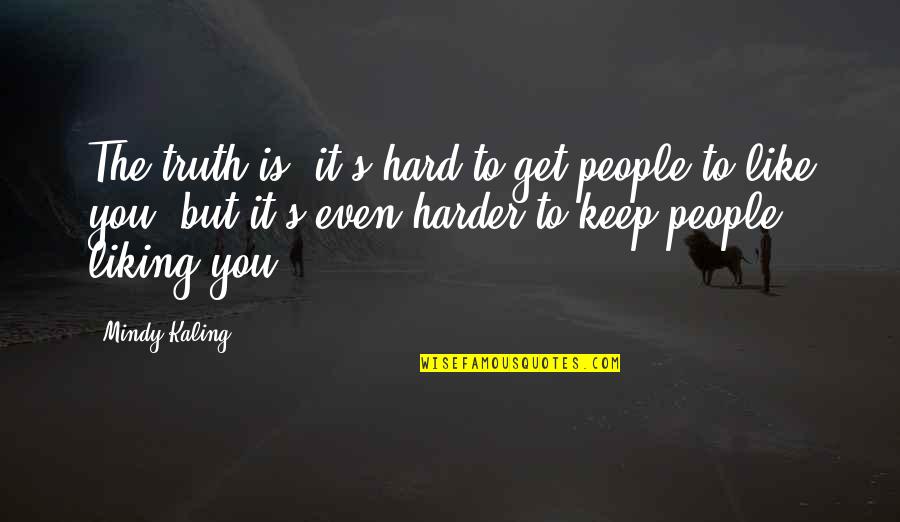 The truth is, it's hard to get people to like you, but it's even harder to keep people liking you.

Mindy Kaling

WISEFAMOUSQUOTES.COM